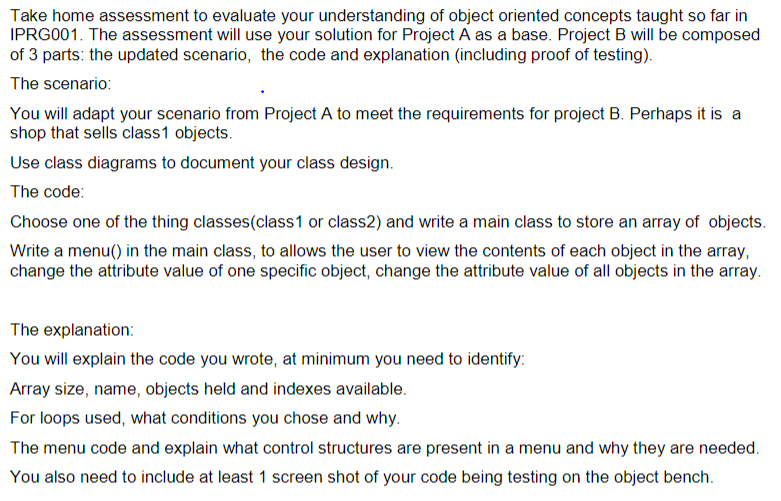 Take home assessment to evaluate your understanding of object oriented concepts taught so far in IPRG001. The assessment will use your solution for Project A as a base. Project B will be composed of 3 parts: the updated scenario, the code and explanation (including proof of testing).

The scenario:

You will adapt your scenario from Project A to meet the requirements for project B. Perhaps it is a shop that sells class1 objects.

Use class diagrams to document your class design.

The code:

Choose one of the thing classes(class1 or class2) and write a main class to store an array of objects.

Write a menu() in the main class, to allows the user to view the contents of each object in the array, change the attribute value of one specific object, change the attribute value of all objects in the array.

The explanation:

You will explain the code you wrote, at minimum you need to identify:

Array size, name, objects held and indexes available.

For loops used, what conditions you chose and why.

The menu code and explain what control structures are present in a menu and why they are needed.

You also need to include at least 1 screen shot of your code being testing on the object bench.